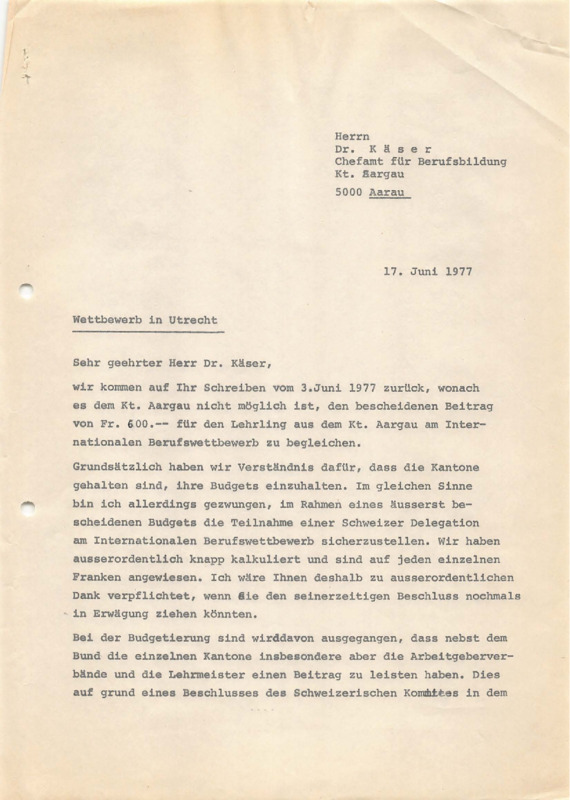 Herrn
Dr. K ä s e r
Chefamt für Berufsbildung
Kt. Aargau
5000 Aarau

17. Juni 1977

Wettbewerb in Utrecht

Sehr geehrter Herr Dr. Käser,

wir kommen auf Ihr Schreiben vom 3.Juni 1977 zurück, wonach es dem Kt. Aargau nicht möglich ist, den bescheidenen Beitrag von Fr. 600.-- für den Lehrling aus dem Kt. Aargau am Internationalen Berufswettbewerb zu begleichen.

Grundsätzlich haben wir Verständnis dafür, dass die Kantone gehalten sind, ihre Budgets einzuhalten. Im gleichen Sinne bin ich allerdings gezwungen, im Rahmen eines äusserst bescheidenen Budgets die Teilnahme einer Schweizer Delegation am Internationalen Berufswettbewerb sicherzustellen. Wir haben ausserordentlich knapp kalkuliert und sind auf jeden einzelnen Franken angewiesen. Ich wäre Ihnen deshalb zu ausserordentlichen Dank verpflichtet, wenn Sie den seinerzeitigen Beschluss nochmals in Erwägung ziehen könnten.

Bei der Budgetierung sind wirddavon ausgegangen, dass nebst dem Bund die einzelnen Kantone insbesondere aber die Arbeitgeberverbände und die Lehrmeister einen Beitrag zu leisten haben. Dies auf grund eines Beschlusses des Schweizerischen Komitees in dem